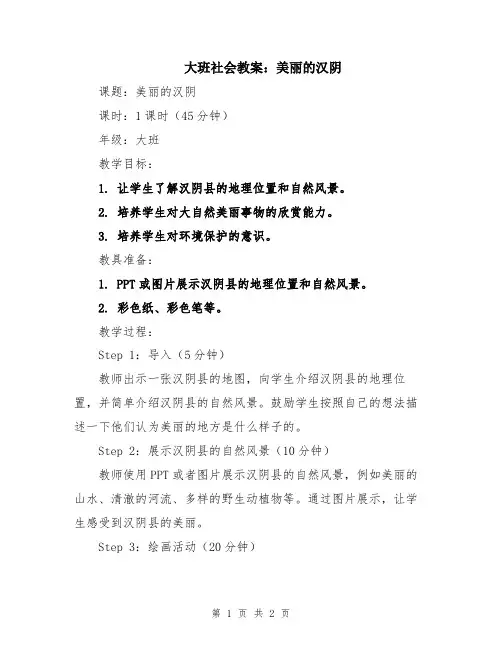 大班社会教案：美丽的汉阴

课题：美丽的汉阴

课时：1课时（45分钟）

年级：大班

教学目标：

1. 让学生了解汉阴县的地理位置和自然风景。

2. 培养学生对大自然美丽事物的欣赏能力。

3. 培养学生对环境保护的意识。

教具准备：

1. PPT或图片展示汉阴县的地理位置和自然风景。

2. 彩色纸、彩色笔等。

教学过程：

Step 1：导入（5分钟）

教师出示一张汉阴县的地图，向学生介绍汉阴县的地理位置，并简单介绍汉阴县的自然风景。鼓励学生按照自己的想法描述一下他们认为美丽的地方是什么样子的。

Step 2：展示汉阴县的自然风景（10分钟）

教师使用PPT或者图片展示汉阴县的自然风景，例如美丽的山水、清澈的河流、多样的野生动植物等。通过图片展示，让学生感受到汉阴县的美丽。

Step 3：绘画活动（20分钟）

第 1 页 共 2 页